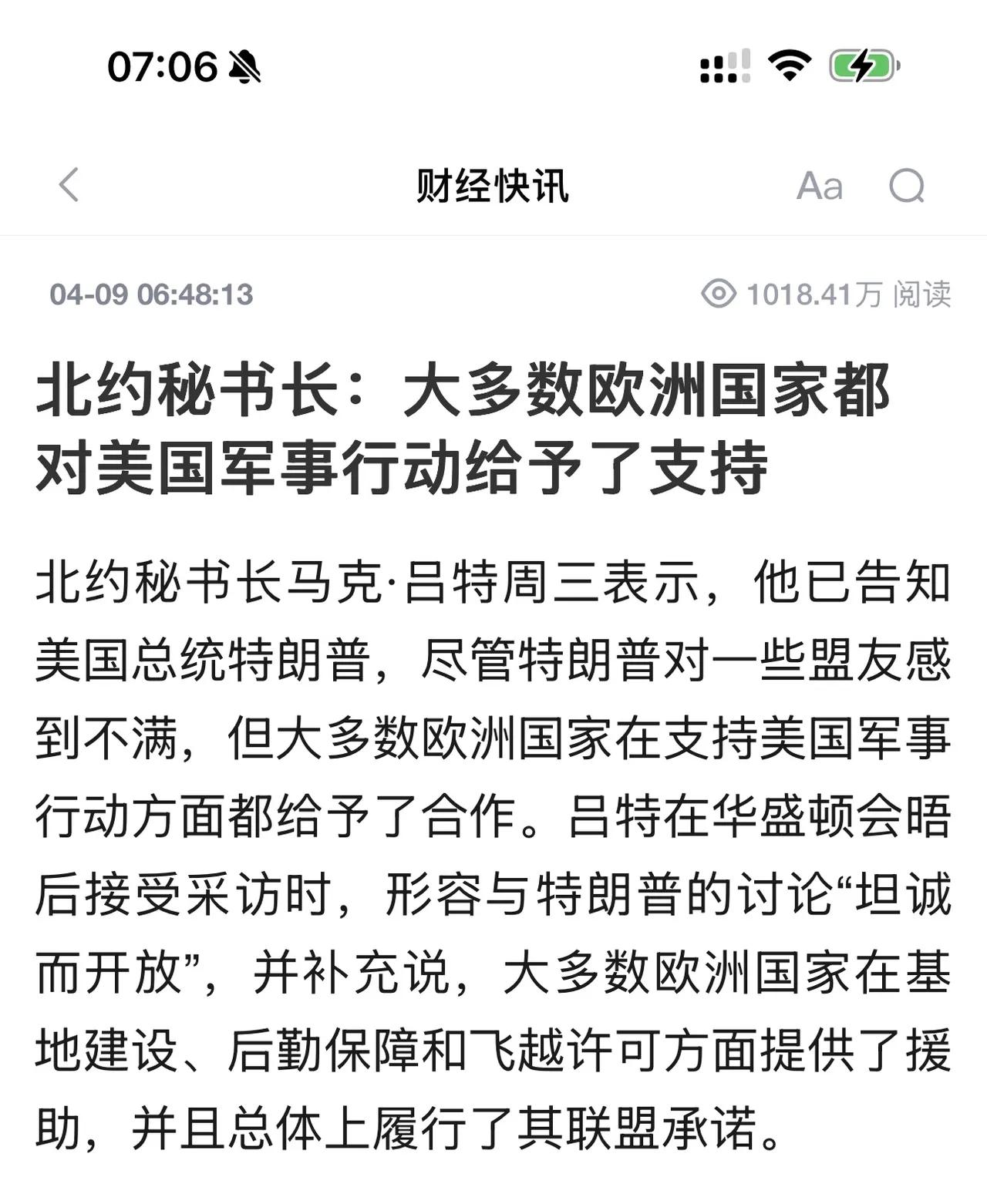 07:06

财经快讯

Aa

04-09 06:48:13

1018.41万 阅读

北约秘书长：大多数欧洲国家都对美国军事行动给予了支持

北约秘书长马克·吕特周三表示，他已告知美国总统特朗普，尽管特朗普对一些盟友感到不满，但大多数欧洲国家在支持美国军事行动方面都给予了合作。吕特在华盛顿会晤后接受采访时，形容与特朗普的讨论“坦诚而开放”，并补充说，大多数欧洲国家在基地建设、后勤保障和飞越许可方面提供了援助，并且总体上履行了其联盟承诺。